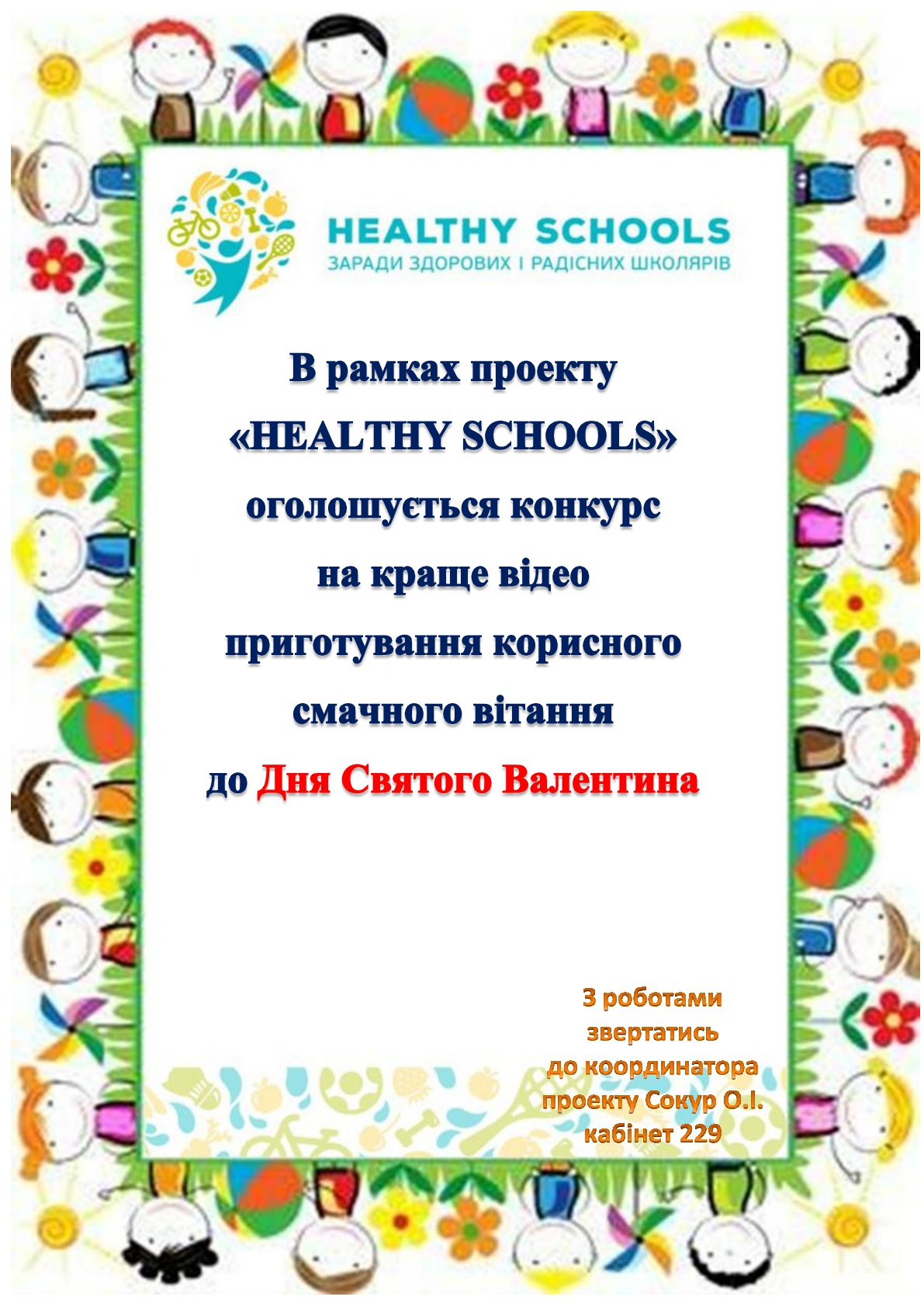 HEALTHY SCHOOLS
ЗАРАДИ ЗДОРОВИХ І РАДІСНИХ ШКОЛЯРІВ

В рамках проекту
«HEALTHY SCHOOLS»
оголошується конкурс
на краще відео
приготування корисного
смачного вітання
до Дня Святого Валентина

З роботами
звертатись
до координатора
проекту Сокур О.І.
кабінет 229